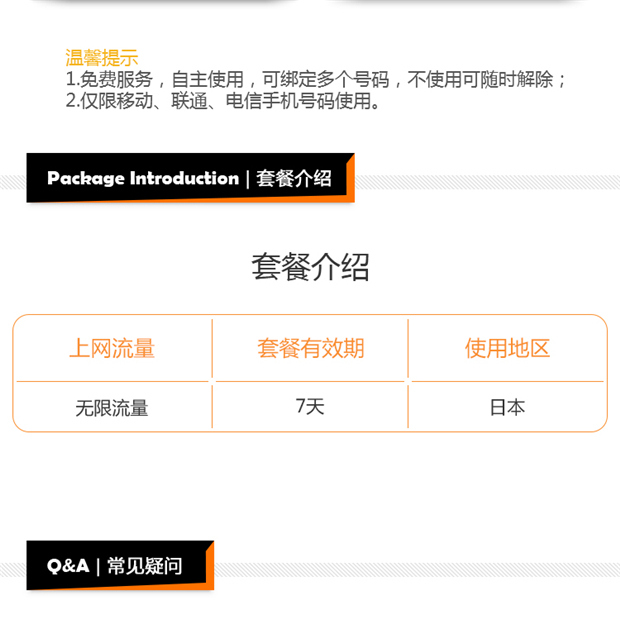 温馨提示
1.免费服务，自主使用，可绑定多个号码，不使用可随时解除；
2.仅限移动、联通、电信手机号码使用。

Package Introduction | 套餐介绍

套餐介绍

| 上网流量 | 套餐有效期 | 使用地区 |
|---|---|---|
| 无限流量 | 7天 | 日本 |

Q&A | 常见疑问